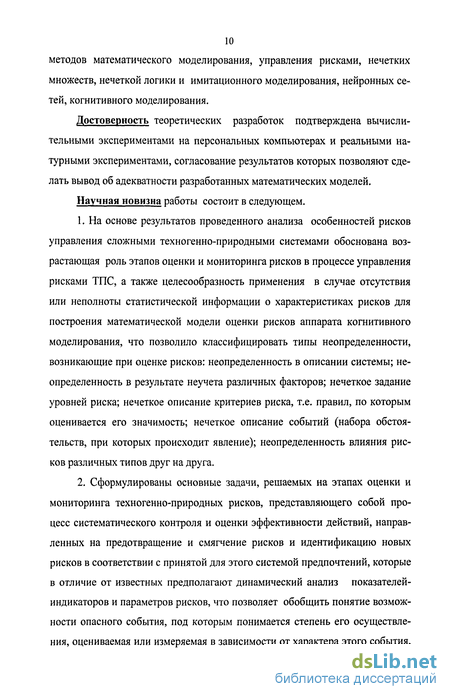 10

методов математического моделирования, управления рисками, нечетких множеств, нечеткой логики и имитационного моделирования, нейронных сетей, когнитивного моделирования.

Достоверность теоретических разработок подтверждена вычислительными экспериментами на персональных компьютерах и реальными натурными экспериментами, согласование результатов которых позволяют сделать вывод об адекватности разработанных математических моделей.

Научная новизна работы состоит в следующем.

1. На основе результатов проведенного анализа особенностей рисков управления сложными техногенно-природными системами обоснована возрастающая роль этапов оценки и мониторинга рисков в процессе управления рисками ТПС, а также целесообразность применения в случае отсутствия или неполноты статистической информации о характеристиках рисков для построения математической модели оценки рисков аппарата когнитивного моделирования, что позволило классифицировать типы неопределенности, возникающие при оценке рисков: неопределенность в описании системы; неопределенность в результате неучета различных факторов; нечеткое задание уровней риска; нечеткое описание критериев риска, т.е. правил, по которым оценивается его значимость; нечеткое описание событий (набора обстоятельств, при которых происходит явление); неопределенность влияния рисков различных типов друг на друга.

2. Сформулированы основные задачи, решаемых на этапах оценки и мониторинга техногенно-природных рисков, представляющего собой процесс систематического контроля и оценки эффективности действий, направленных на предотвращение и смягчение рисков и идентификацию новых рисков в соответствии с принятой для этого системой предпочтений, которые в отличие от известных предполагают динамический анализ показателей-индикаторов и параметров рисков, что позволяет обобщить понятие возможности опасного события, под которым понимается степень его осуществления, оцениваемая или измеряемая в зависимости от характера этого события.

dsLib.net
библиотека диссертаций